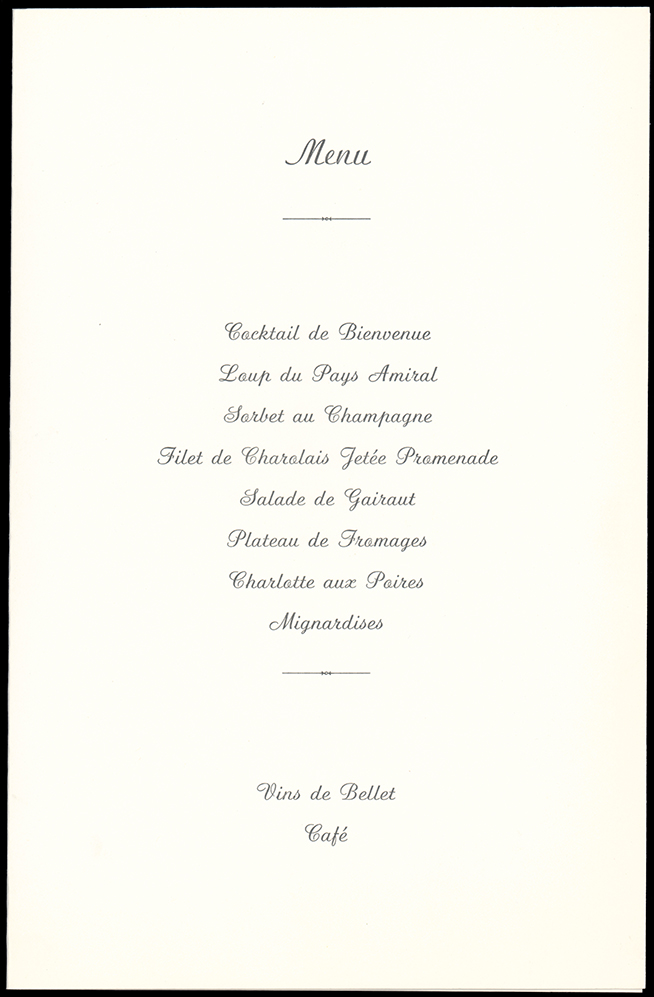 Menu

Cocktail de Bienvenue
Loup du Pays Amiral
Sorbet au Champagne
Filet de Charolais Jetée Promenade
Salade de Gairaut
Plateau de Fromages
Charlotte aux Poires
Mignardises

Vins de Bellet
Café